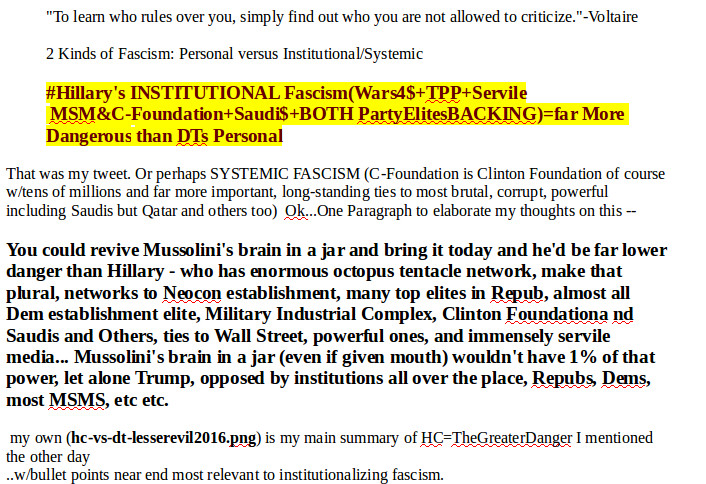 "To learn who rules over you, simply find out who you are not allowed to criticize."-Voltaire

2 Kinds of Fascism: Personal versus Institutional/Systemic

#Hillary's INSTITUTIONAL Fascism(Wars4$+TPP+Servile MSM&C-Foundation+Saudi$+BOTH PartyElitesBACKING)=far More Dangerous than DTs Personal

That was my tweet. Or perhaps SYSTEMIC FASCISM (C-Foundation is Clinton Foundation of course w/tens of millions and far more important, long-standing ties to most brutal, corrupt, powerful including Saudis but Qatar and others too) Ok...One Paragraph to elaborate my thoughts on this --

You could revive Mussolini's brain in a jar and bring it today and he'd be far lower danger than Hillary - who has enormous octopus tentacle network, make that plural, networks to Neocon establishment, many top elites in Repub, almost all Dem establishment elite, Military Industrial Complex, Clinton Foundationa nd Saudis and Others, ties to Wall Street, powerful ones, and immensely servile media... Mussolini's brain in a jar (even if given mouth) wouldn't have 1% of that power, let alone Trump, opposed by institutions all over the place, Repubs, Dems, most MSMS, etc etc.

my own (hc-vs-dt-lesserevil2016.png) is my main summary of HC=TheGreaterDanger I mentioned the other day
..w/bullet points near end most relevant to institutionalizing fascism.